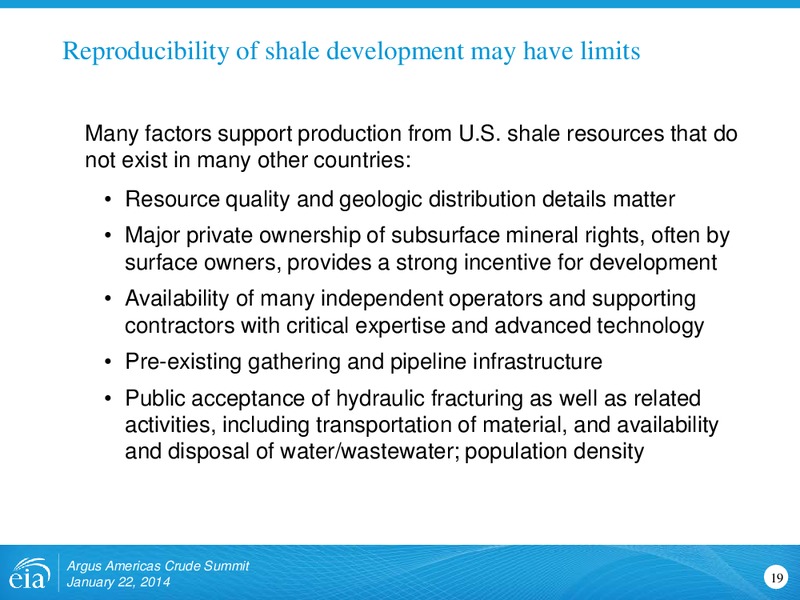 Reproducibility of shale development may have limits

Many factors support production from U.S. shale resources that do not exist in many other countries:

• Resource quality and geologic distribution details matter
• Major private ownership of subsurface mineral rights, often by surface owners, provides a strong incentive for development
• Availability of many independent operators and supporting contractors with critical expertise and advanced technology
• Pre-existing gathering and pipeline infrastructure
• Public acceptance of hydraulic fracturing as well as related activities, including transportation of material, and availability and disposal of water/wastewater; population density

eia
Argus Americas Crude Summit
January 22, 2014
19